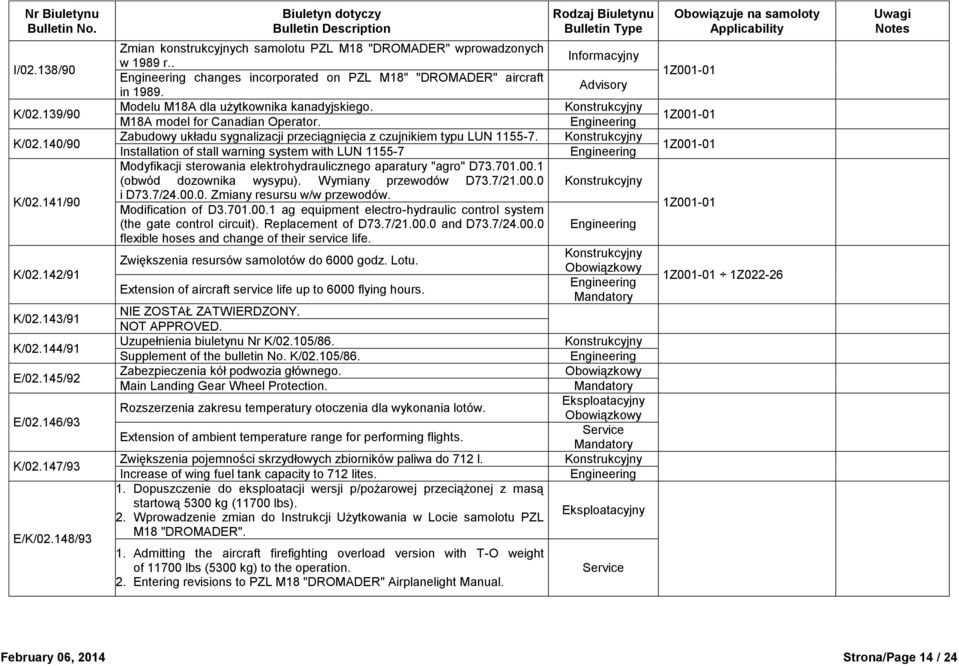 | Nr Biuletynu Bulletin No. | Biuletyn dotyczy Bulletin Description | Rodzaj Biuletynu Bulletin Type | Obowiązuje na samoloty Applicability | Uwagi Notes |
|---|---|---|---|---|
| I/02.138/90 | Zmian konstrukcyjnych samolotu PZL M18 "DROMADER" wprowadzonych w 1989 r.. Engineering changes incorporated on PZL M18" "DROMADER" aircraft in 1989. | Informacyjny Advisory | 1Z001-01 | |
| K/02.139/90 | Modelu M18A dla użytkownika kanadyjskiego. M18A model for Canadian Operator. | Konstrukcyjny Engineering | 1Z001-01 | |
| K/02.140/90 | Zabudowy układu sygnalizacji przeciągnięcia z czujnikiem typu LUN 1155-7. Installation of stall warning system with LUN 1155-7 | Konstrukcyjny Engineering | 1Z001-01 | |
| K/02.141/90 | Modyfikacji sterowania elektrohydraulicznego aparatury "agro" D73.701.00.1 (obwód dozownika wysypu). Wymiany przewodów D73.7/21.00.0 i D73.7/24.00.0. Zmiany resursu w/w przewodów. Modification of D3.701.00.1 ag equipment electro-hydraulic control system (the gate control circuit). Replacement of D73.7/21.00.0 and D73.7/24.00.0 flexible hoses and change of their service life. | Konstrukcyjny Engineering | 1Z001-01 | |
| K/02.142/91 | Zwiększenia resursów samolotów do 6000 godz. Lotu. Extension of aircraft service life up to 6000 flying hours. | Konstrukcyjny Obowiązkowy Engineering Mandatory | 1Z001-01 ÷ 1Z022-26 | |
| K/02.143/91 | NIE ZOSTAŁ ZATWIERDZONY. NOT APPROVED. | | | |
| K/02.144/91 | Uzupełnienia biuletynu Nr K/02.105/86. Supplement of the bulletin No. K/02.105/86. | Konstrukcyjny Engineering | | |
| E/02.145/92 | Zabezpieczenia kół podwozia głównego. Main Landing Gear Wheel Protection. | Obowiązkowy Mandatory | | |
| E/02.146/93 | Rozszerzenia zakresu temperatury otoczenia dla wykonania lotów. Extension of ambient temperature range for performing flights. | Eksploatacyjny Obowiązkowy Service Mandatory | | |
| K/02.147/93 | Zwiększenia pojemności skrzydłowych zbiorników paliwa do 712 l. Increase of wing fuel tank capacity to 712 lites. | Konstrukcyjny Engineering | | |
| E/K/02.148/93 | 1. Dopuszczenie do eksploatacji wersji p/pożarowej przeciążonej z masą startową 5300 kg (11700 lbs). 2. Wprowadzenie zmian do Instrukcji Użytkowania w Locie samolotu PZL M18 "DROMADER". 1. Admitting the aircraft firefighting overload version with T-O weight of 11700 lbs (5300 kg) to the operation. 2. Entering revisions to PZL M18 "DROMADER" Airplanelight Manual. | Eksploatacyjny Service | | |

February 06, 2014 Strona/Page 14 / 24